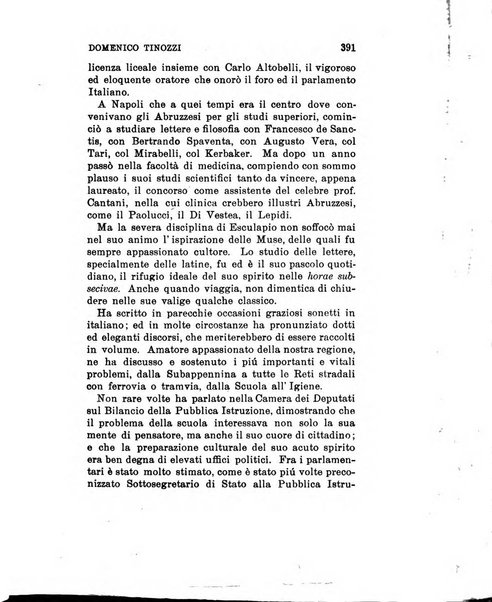 DOMENICO TINOZZI 391

licenza liceale insieme con Carlo Altobelli, il vigoroso ed eloquente oratore che onorò il foro ed il parlamento Italiano.

A Napoli che a quei tempi era il centro dove convenivano gli Abruzzesi per gli studi superiori, cominciò a studiare lettere e filosofia con Francesco de Sanctis, con Bertrando Spaventa, con Augusto Vera, col Tari, col Mirabelli, col Kerbaker. Ma dopo un anno passò nella facoltà di medicina, compiendo con sommo plauso i suoi studi scientifici tanto da vincere, appena laureato, il concorso come assistente del celebre prof. Cantani, nella cui clinica crebbero illustri Abruzzesi, come il Paolucci, il Di Vestea, il Lepidi.

Ma la severa disciplina di Esculapio non soffocò mai nel suo animo l'ispirazione delle Muse, delle quali fu sempre appassionato cultore. Lo studio delle lettere, specialmente delle latine, fu ed è il suo pascolo quotidiano, il rifugio ideale del suo spirito nelle horae subsecivae. Anche quando viaggia, non dimentica di chiudere nelle sue valige qualche classico.

Ha scritto in parecchie occasioni graziosi sonetti in italiano; ed in molte circostanze ha pronunziato dotti ed eleganti discorsi, che meriterebbero di essere raccolti in volume. Amatore appassionato della nostra regione, ne ha discusso e sostenuto i piú importanti e vitali problemi, dalla Subappennina a tutte le Reti stradali con ferrovia o tramvia, dalla Scuola all'Igiene.

Non rare volte ha parlato nella Camera dei Deputati sul Bilancio della Pubblica Istruzione, dimostrando che il problema della scuola interessava non solo la sua mente di pensatore, ma anche il suo cuore di cittadino; e che la preparazione culturale del suo acuto spirito era ben degna di elevati uffici politici. Fra i parlamentari è stato molto stimato, come è stato piú volte preconizzato Sottosegretario di Stato alla Pubblica Istru-